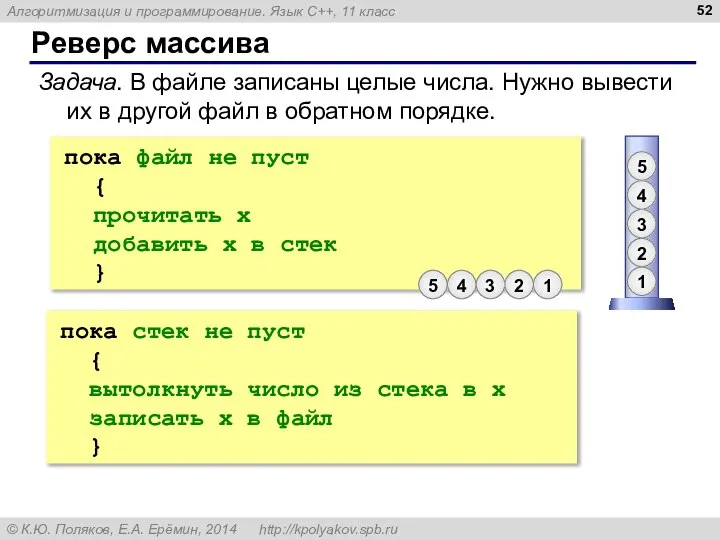 Алгоритмизация и программирование. Язык C++, 11 класс

52

Реверс массива

Задача. В файле записаны целые числа. Нужно вывести их в другой файл в обратном порядке.

пока файл не пуст
{
прочитать x
добавить x в стек
}

5 4 3 2 1

5
4
3
2
1

пока стек не пуст
{
вытолкнуть число из стека в x
записать x в файл
}

© К.Ю. Поляков, Е.А. Ерёмин, 2014 http://kpolyakov.spb.ru